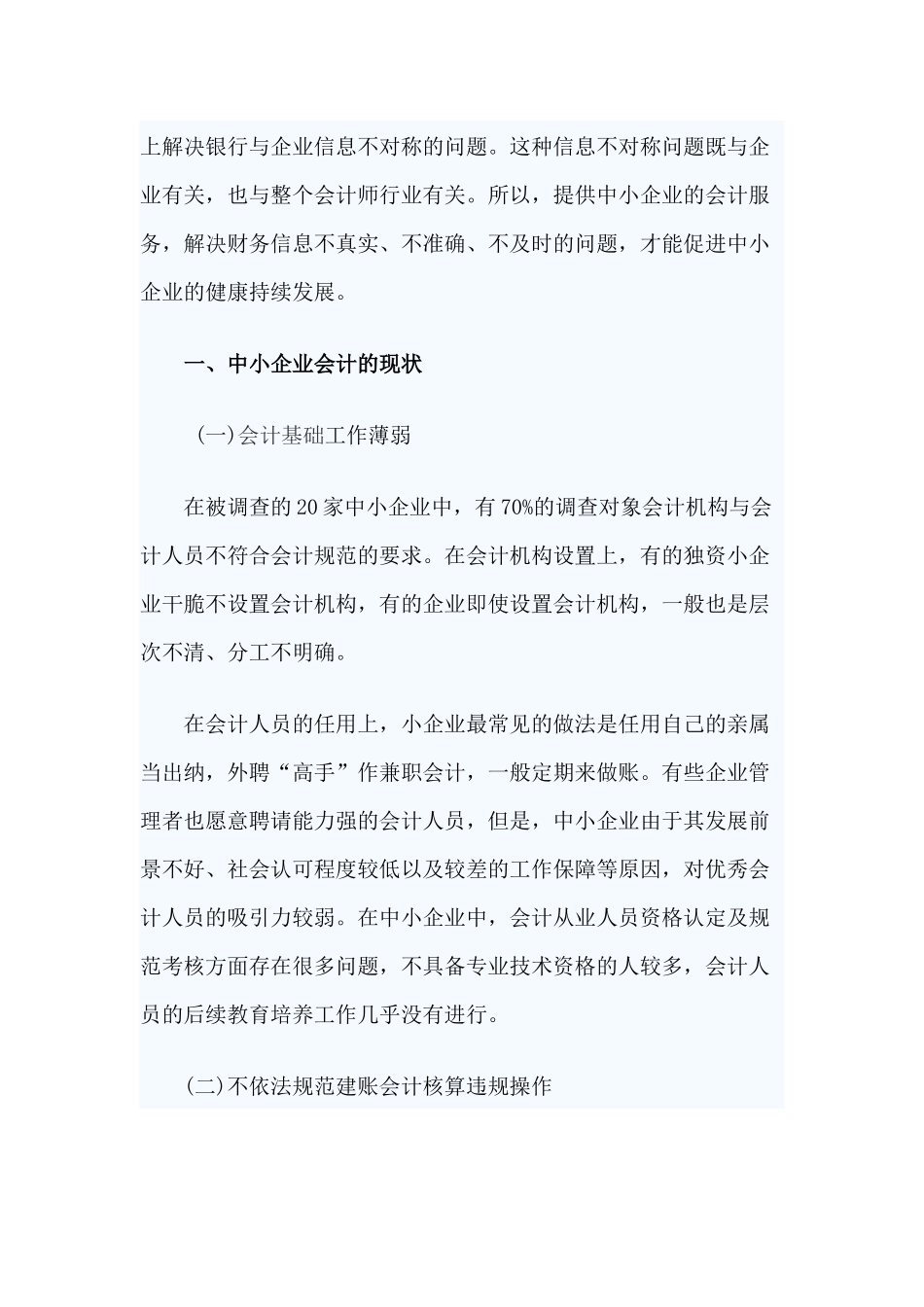 上解决银行与企业信息不对称的问题。这种信息不对称问题既与企业有关，也与整个会计师行业有关。所以，提供中小企业的会计服务，解决财务信息不真实、不准确、不及时的问题，才能促进中小企业的健康持续发展。

一、中小企业会计的现状

(一)会计基础工作薄弱

在被调查的20家中小企业中，有70%的调查对象会计机构与会计人员不符合会计规范的要求。在会计机构设置上，有的独资小企业干脆不设置会计机构，有的企业即使设置会计机构，一般也是层次不清、分工不明确。

在会计人员的任用上，小企业最常见的做法是任用自己的亲属当出纳，外聘“高手”作兼职会计，一般定期来做账。有些企业管理者也愿意聘请能力强的会计人员，但是，中小企业由于其发展前景不好、社会认可程度较低以及较差的工作保障等原因，对优秀会计人员的吸引力较弱。在中小企业中，会计从业人员资格认定及规范考核方面存在很多问题，不具备专业技术资格的人较多，会计人员的后续教育培养工作几乎没有进行。

(二)不依法规范建账会计核算违规操作